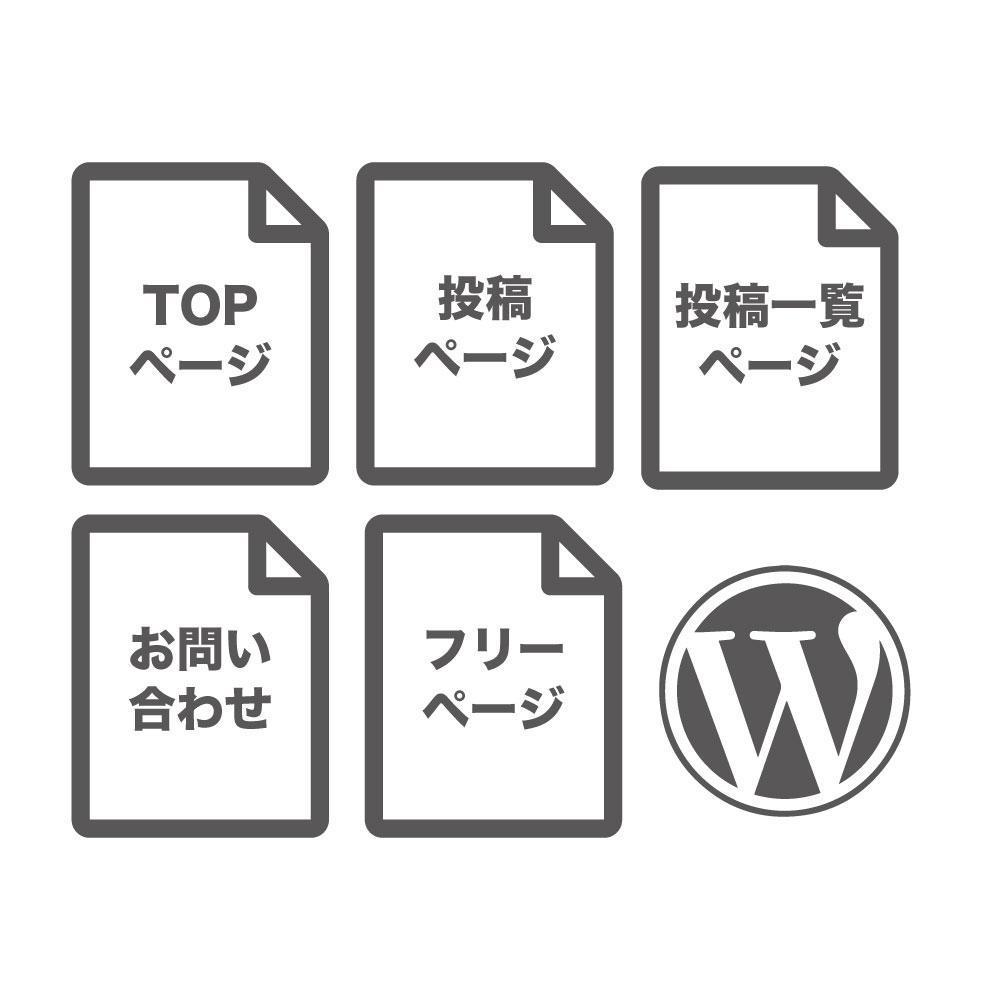 TOP
ページ

投稿
ページ

投稿一覧
ページ

お問い
合わせ

フリー
ページ

W